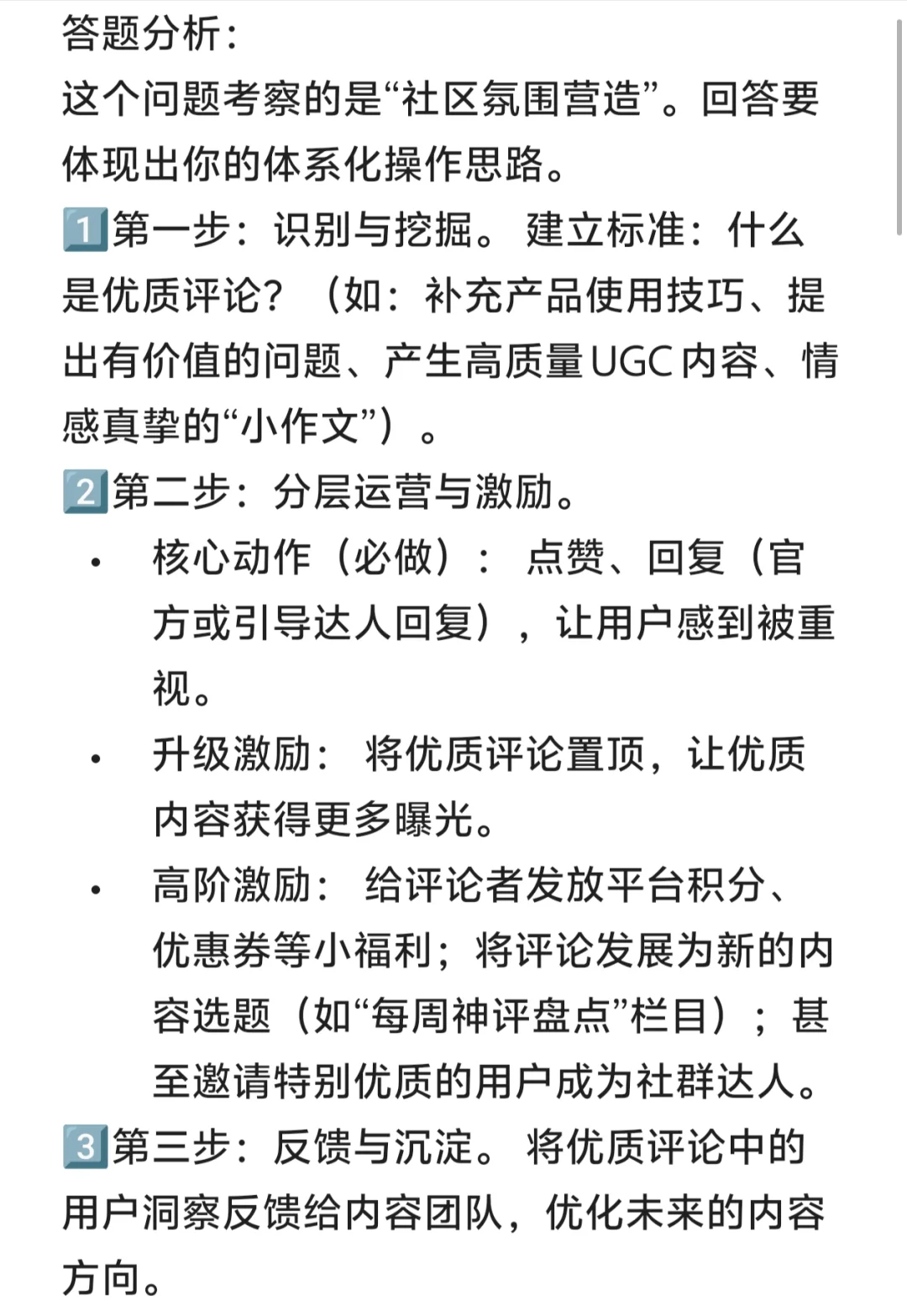 答题分析：
这个问题考察的是“社区氛围营造”。回答要体现出你的体系化操作思路。
1️⃣第一步：识别与挖掘。 建立标准：什么是优质评论？（如：补充产品使用技巧、提出有价值的问题、产生高质量UGC内容、情感真挚的“小作文”）。
2️⃣第二步：分层运营与激励。
• 核心动作（必做）： 点赞、回复（官方或引导达人回复），让用户感到被重视。
• 升级激励： 将优质评论置顶，让优质内容获得更多曝光。
• 高阶激励： 给评论者发放平台积分、优惠券等小福利；将评论发展为新的内容选题（如“每周神评盘点”栏目）；甚至邀请特别优质的用户成为社群达人。
3️⃣第三步：反馈与沉淀。 将优质评论中的用户洞察反馈给内容团队，优化未来的内容方向。